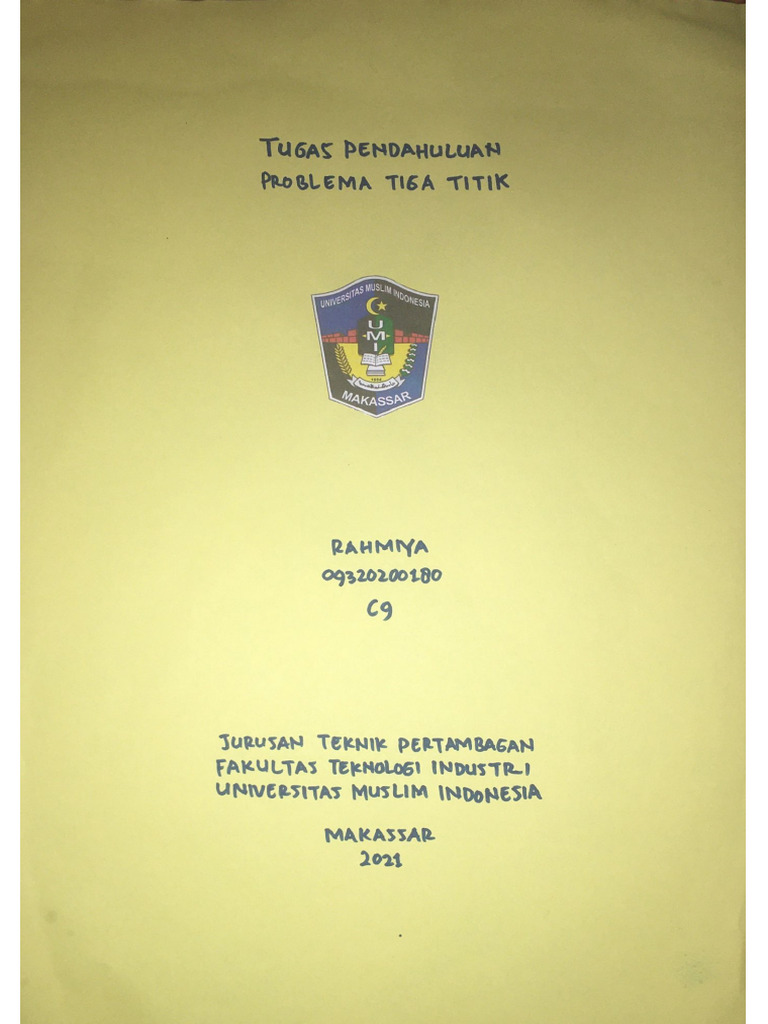 TUGAS PENDAHULUAN
PROBLEMA TIGA TITIK

UNIVERSITAS MUSLIM INDONESIA
U M I
MAKASSAR

RAHMIYA
09320200180
C9

JURUSAN TEKNIK PERTAMBAGAN
FAKULTAS TEKNOLOGI INDUSTRI
UNIVERSITAS MUSLIM INDONESIA

MAKASSAR
2021